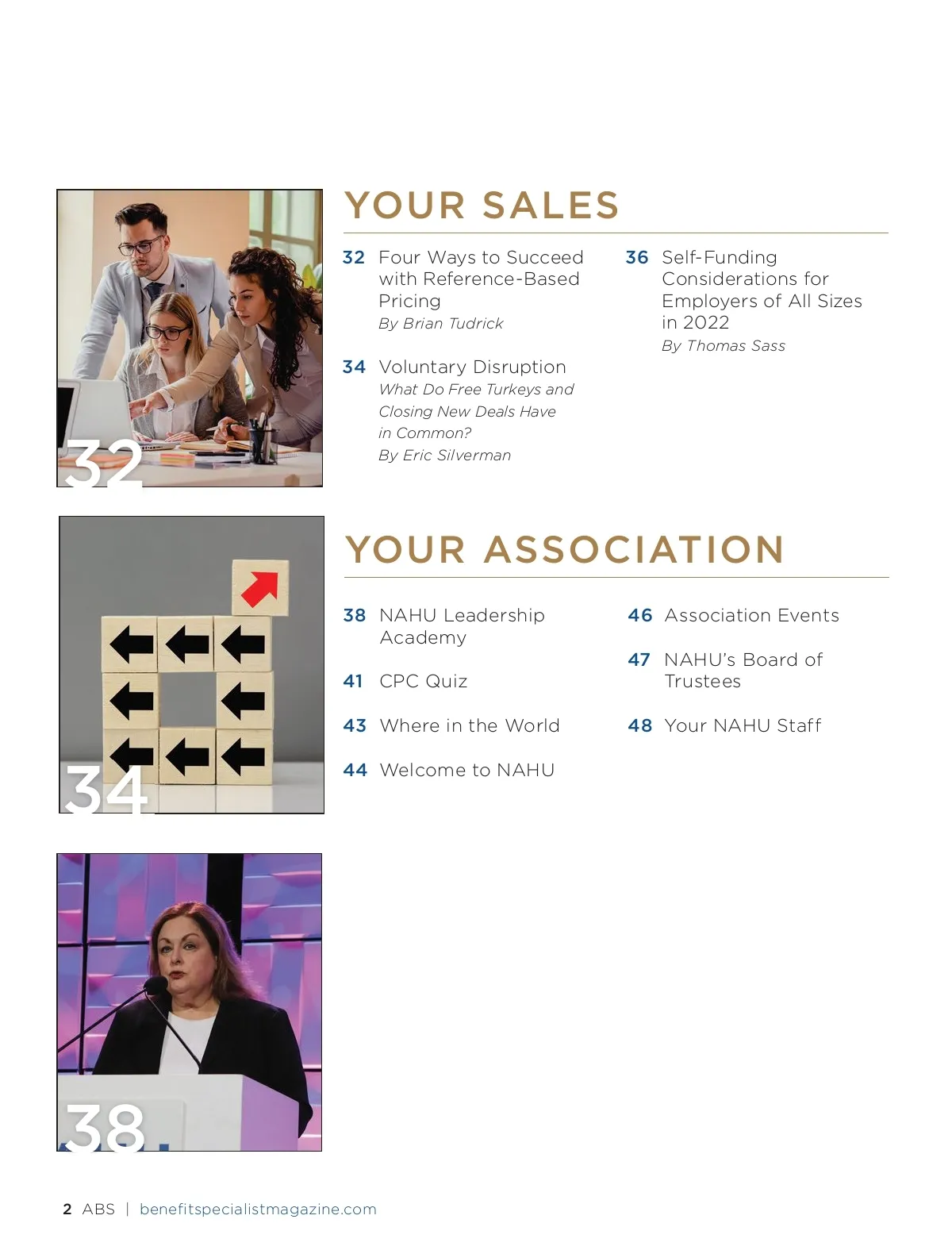 32

YOUR SALES

32 Four Ways to Succeed with Reference-Based Pricing
By Brian Tudrick

34 Voluntary Disruption
What Do Free Turkeys and Closing New Deals Have in Common?
By Eric Silverman

36 Self-Funding Considerations for Employers of All Sizes in 2022
By Thomas Sass

34

YOUR ASSOCIATION

38 NAHU Leadership Academy

41 CPC Quiz

43 Where in the World

44 Welcome to NAHU

46 Association Events

47 NAHU's Board of Trustees

48 Your NAHU Staff

38

2 ABS | benefitspecialistmagazine.com